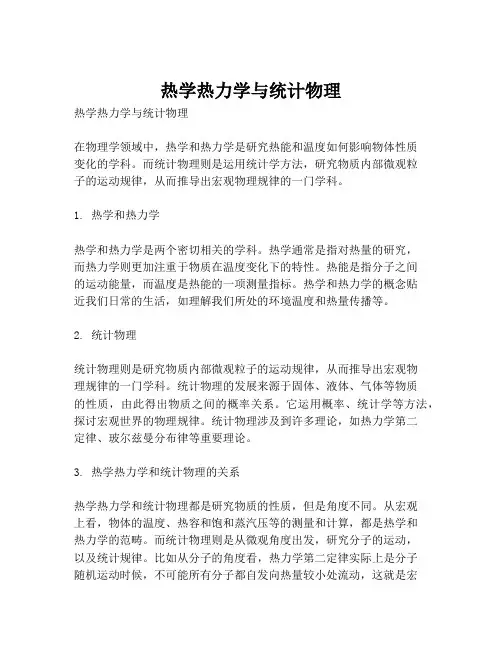 热学热力学与统计物理

热学热力学与统计物理

在物理学领域中，热学和热力学是研究热能和温度如何影响物体性质变化的学科。而统计物理则是运用统计学方法，研究物质内部微观粒子的运动规律，从而推导出宏观物理规律的一门学科。

1. 热学和热力学

热学和热力学是两个密切相关的学科。热学通常是指对热量的研究，而热力学则更加注重于物质在温度变化下的特性。热能是指分子之间的运动能量，而温度是热能的一项测量指标。热学和热力学的概念贴近我们日常的生活，如理解我们所处的环境温度和热量传播等。

2. 统计物理

统计物理则是研究物质内部微观粒子的运动规律，从而推导出宏观物理规律的一门学科。统计物理的发展来源于固体、液体、气体等物质的性质，由此得出物质之间的概率关系。它运用概率、统计学等方法，探讨宏观世界的物理规律。统计物理涉及到许多理论，如热力学第二定律、玻尔兹曼分布律等重要理论。

3. 热学热力学和统计物理的关系

热学热力学和统计物理都是研究物质的性质，但是角度不同。从宏观上看，物体的温度、热容和饱和蒸汽压等的测量和计算，都是热学和热力学的范畴。而统计物理则是从微观角度出发，研究分子的运动，以及统计规律。比如从分子的角度看，热力学第二定律实际上是分子随机运动时候，不可能所有分子都自发向热量较小处流动，这就是宏